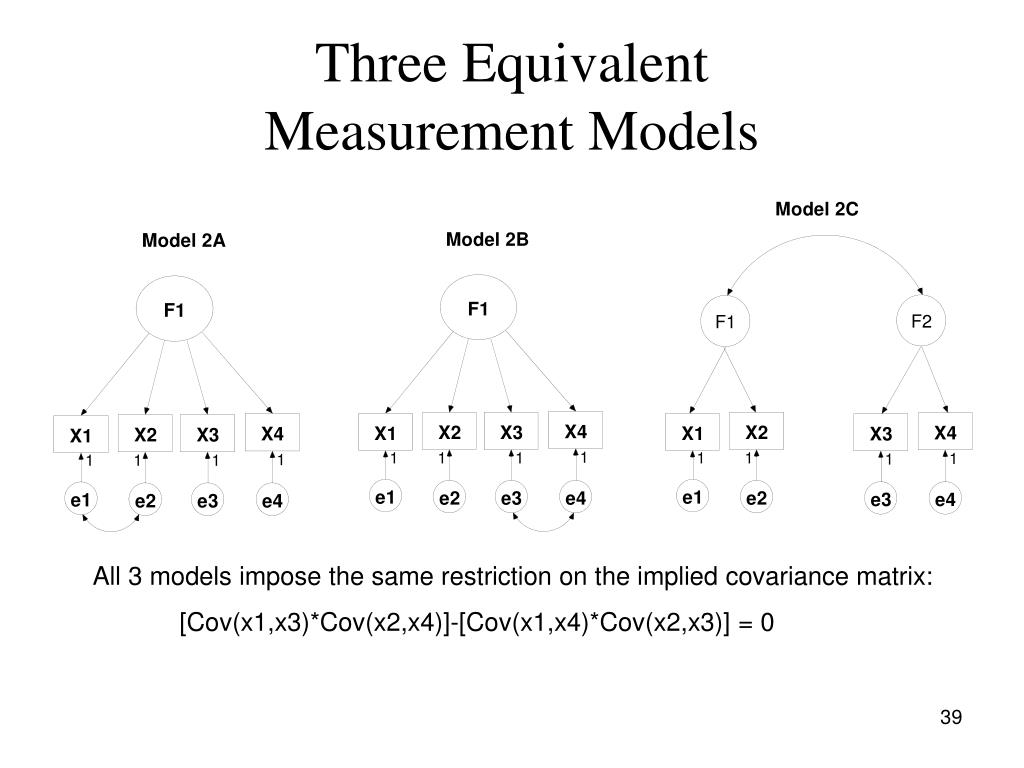 Three Equivalent Measurement Models

Model 2A

F1

X1 X2 X3 X4

1 1 1 1

e1 e2 e3 e4

Model 2B

F1

X1 X2 X3 X4

1 1 1 1

e1 e2 e3 e4

Model 2C

F1 F2

X1 X2 X3 X4

1 1 1 1

e1 e2 e3 e4

All 3 models impose the same restriction on the implied covariance matrix:

[Cov(x1,x3)*Cov(x2,x4)]-[Cov(x1,x4)*Cov(x2,x3)] = 0

39